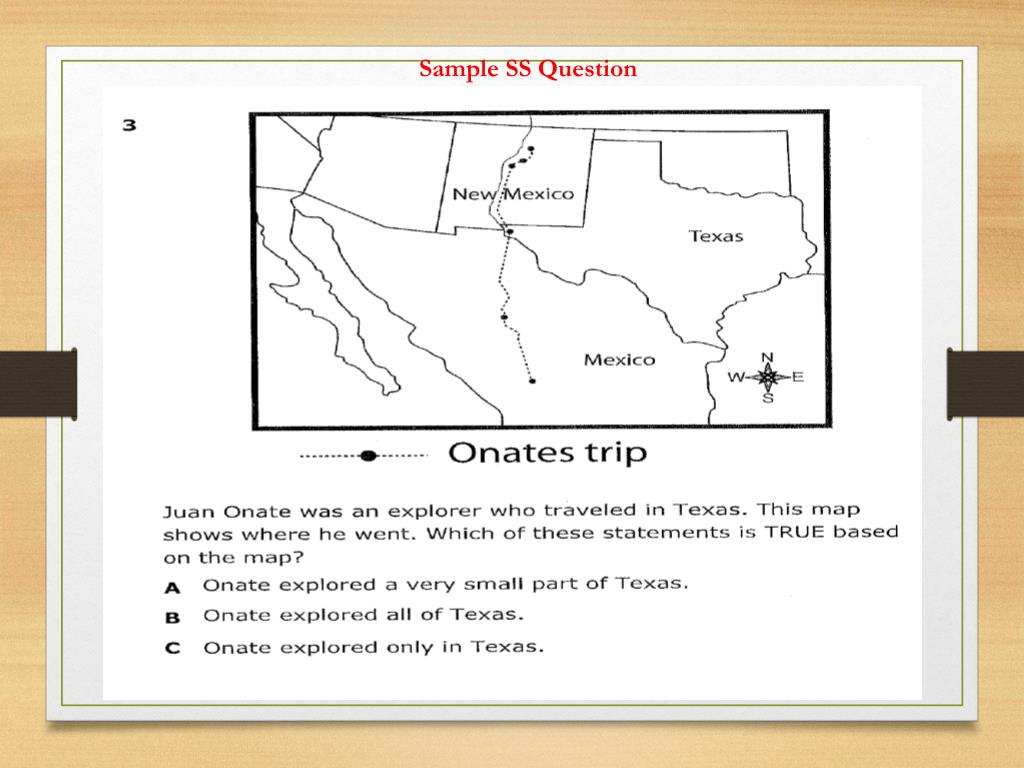 Sample SS Question

3

New Mexico

Texas

Mexico

N
W E
S

Onates trip

Juan Onate was an explorer who traveled in Texas. This map shows where he went. Which of these statements is TRUE based on the map?

A Onate explored a very small part of Texas.

B Onate explored all of Texas.

C Onate explored only in Texas.